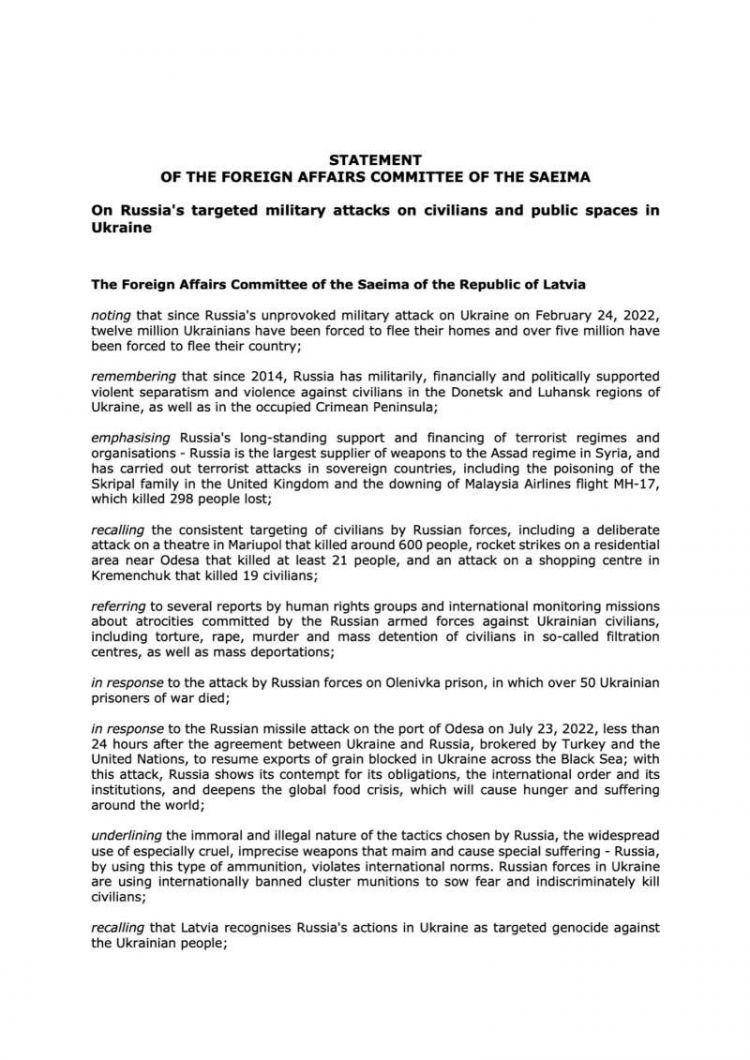 STATEMENT
OF THE FOREIGN AFFAIRS COMMITTEE OF THE SAEIMA

On Russia's targeted military attacks on civilians and public spaces in Ukraine

The Foreign Affairs Committee of the Saeima of the Republic of Latvia

noting that since Russia's unprovoked military attack on Ukraine on February 24, 2022, twelve million Ukrainians have been forced to flee their homes and over five million have been forced to flee their country;

remembering that since 2014, Russia has militarily, financially and politically supported violent separatism and violence against civilians in the Donetsk and Luhansk regions of Ukraine, as well as in the occupied Crimean Peninsula;

emphasising Russia's long-standing support and financing of terrorist regimes and organisations - Russia is the largest supplier of weapons to the Assad regime in Syria, and has carried out terrorist attacks in sovereign countries, including the poisoning of the Skripal family in the United Kingdom and the downing of Malaysia Airlines flight MH-17, which killed 298 people lost;

recalling the consistent targeting of civilians by Russian forces, including a deliberate attack on a theatre in Mariupol that killed around 600 people, rocket strikes on a residential area near Odesa that killed at least 21 people, and an attack on a shopping centre in Kremenchuk that killed 19 civilians;

referring to several reports by human rights groups and international monitoring missions about atrocities committed by the Russian armed forces against Ukrainian civilians, including torture, rape, murder and mass detention of civilians in so-called filtration centres, as well as mass deportations;

in response to the attack by Russian forces on Olenivka prison, in which over 50 Ukrainian prisoners of war died;

in response to the Russian missile attack on the port of Odesa on July 23, 2022, less than 24 hours after the agreement between Ukraine and Russia, brokered by Turkey and the United Nations, to resume exports of grain blocked in Ukraine across the Black Sea; with this attack, Russia shows its contempt for its obligations, the international order and its institutions, and deepens the global food crisis, which will cause hunger and suffering around the world;

underlining the immoral and illegal nature of the tactics chosen by Russia, the widespread use of especially cruel, imprecise weapons that maim and cause special suffering - Russia, by using this type of ammunition, violates international norms. Russian forces in Ukraine are using internationally banned cluster munitions to sow fear and indiscriminately kill civilians;

recalling that Latvia recognises Russia's actions in Ukraine as targeted genocide against the Ukrainian people;